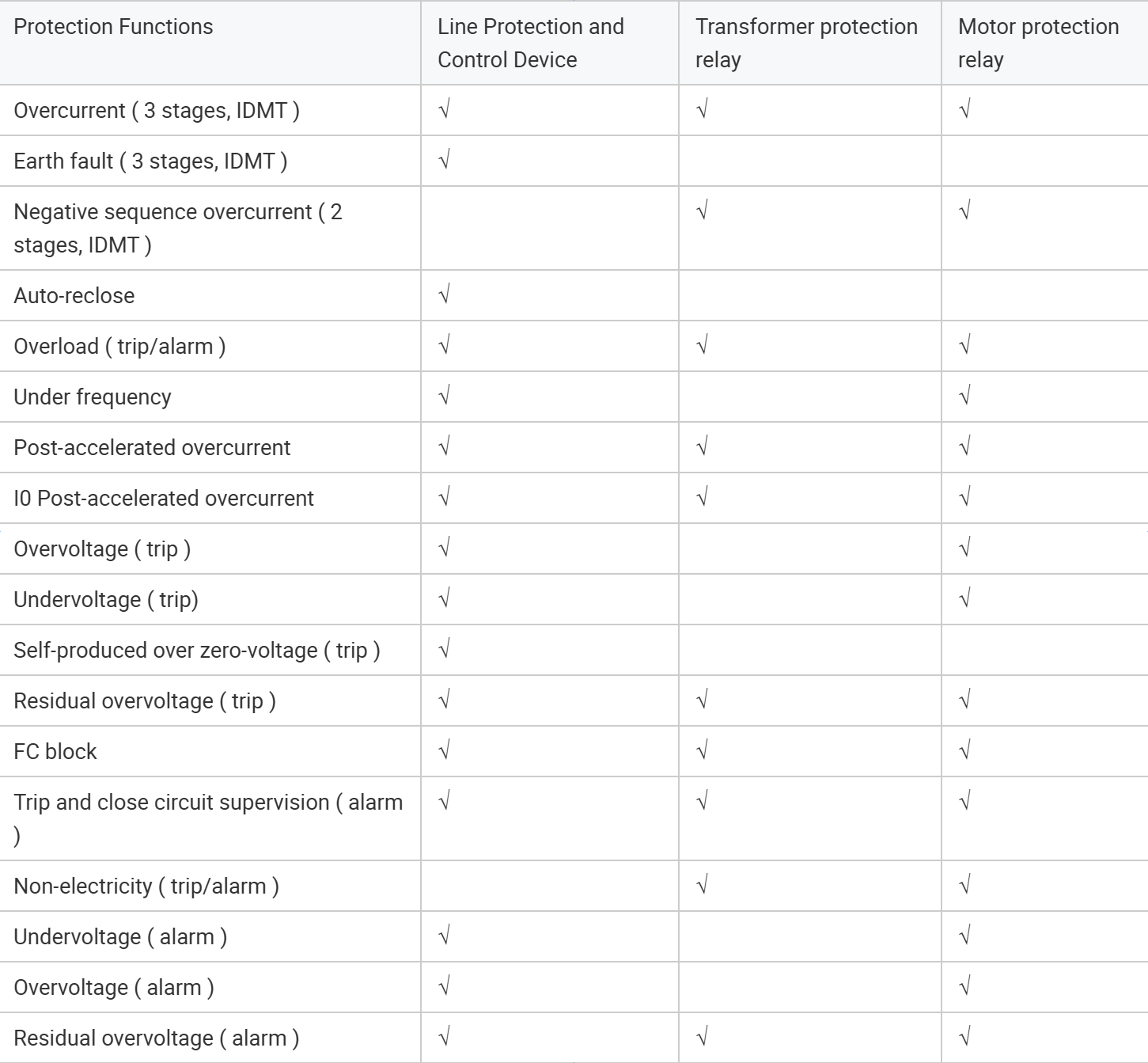 | Protection Functions | Line Protection and Control Device | Transformer protection relay | Motor protection relay |
|---|---|---|---|
| Overcurrent ( 3 stages, IDMT ) | √ | √ | √ |
| Earth fault ( 3 stages, IDMT ) | √ | | |
| Negative sequence overcurrent ( 2 stages, IDMT ) | | √ | √ |
| Auto-reclose | √ | | |
| Overload ( trip/alarm ) | √ | √ | √ |
| Under frequency | √ | | √ |
| Post-accelerated overcurrent | √ | √ | √ |
| I0 Post-accelerated overcurrent | √ | √ | √ |
| Overvoltage ( trip ) | √ | | √ |
| Undervoltage ( trip) | √ | | √ |
| Self-produced over zero-voltage ( trip ) | √ | | |
| Residual overvoltage ( trip ) | √ | √ | √ |
| FC block | √ | √ | √ |
| Trip and close circuit supervision ( alarm ) | √ | √ | √ |
| Non-electricity ( trip/alarm ) | | √ | √ |
| Undervoltage ( alarm ) | √ | | √ |
| Overvoltage ( alarm ) | √ | | √ |
| Residual overvoltage ( alarm ) | √ | √ | √ |